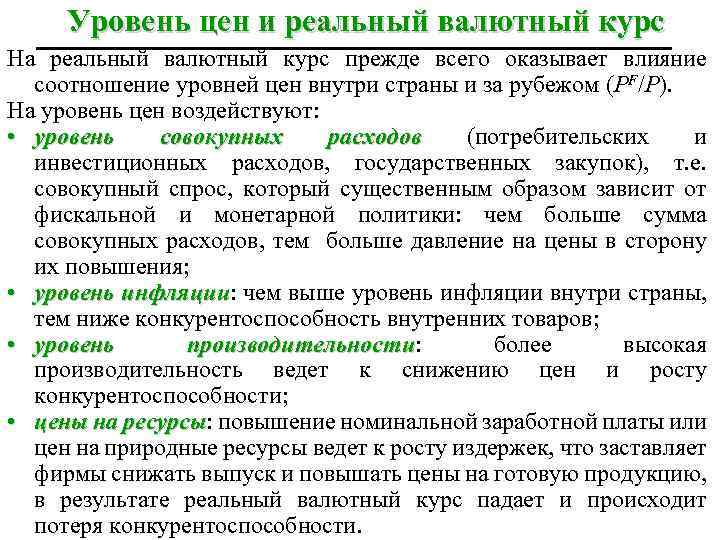 Уровень цен и реальный валютный курс

На реальный валютный курс прежде всего оказывает влияние соотношение уровней цен внутри страны и за рубежом ($P^F/P$).

На уровень цен воздействуют:

• уровень совокупных расходов (потребительских и инвестиционных расходов, государственных закупок), т.е. совокупный спрос, который существенным образом зависит от фискальной и монетарной политики: чем больше сумма совокупных расходов, тем больше давление на цены в сторону их повышения;

• уровень инфляции: чем выше уровень инфляции внутри страны, тем ниже конкурентоспособность внутренних товаров;

• уровень производительности: более высокая производительность ведет к снижению цен и росту конкурентоспособности;

• цены на ресурсы: повышение номинальной заработной платы или цен на природные ресурсы ведет к росту издержек, что заставляет фирмы снижать выпуск и повышать цены на готовую продукцию, в результате реальный валютный курс падает и происходит потеря конкурентоспособности.